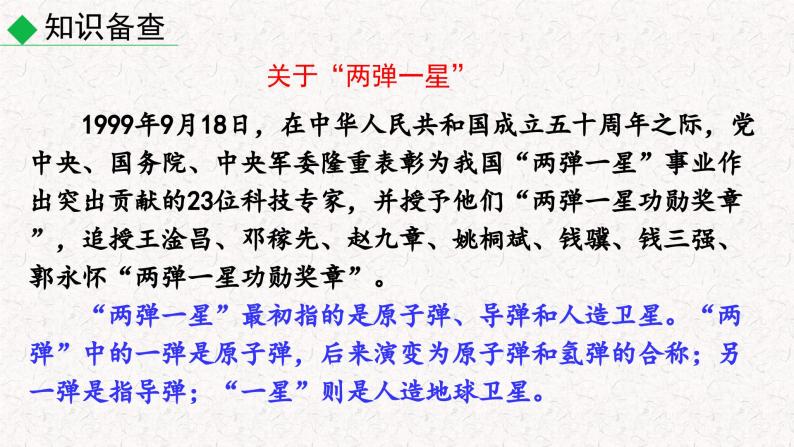 知识备查

关于“两弹一星”

1999年9月18日，在中华人民共和国成立五十周年之际，党中央、国务院、中央军委隆重表彰为我国“两弹一星”事业作出突出贡献的23位科技专家，并授予他们“两弹一星功勋奖章”，追授王淦昌、邓稼先、赵九章、姚桐斌、钱骥、钱三强、郭永怀“两弹一星功勋奖章”。

“两弹一星”最初指的是原子弹、导弹和人造卫星。“两弹”中的一弹是原子弹，后来演变为原子弹和氢弹的合称；另一弹是指导弹；“一星”则是人造地球卫星。